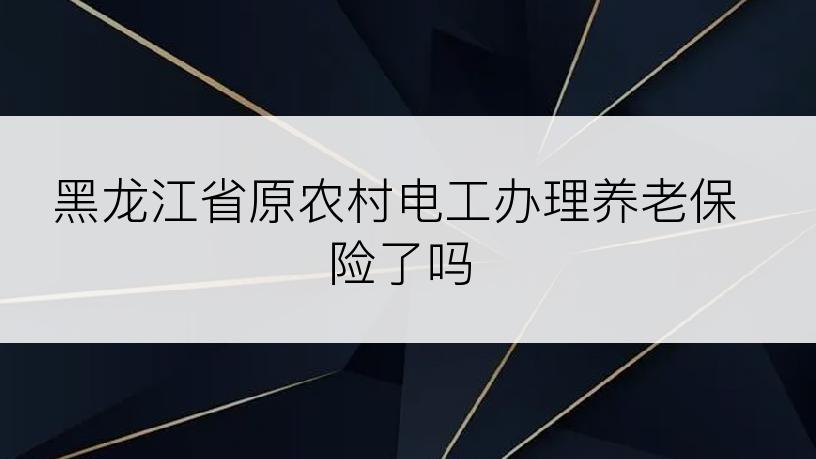 黑龙江省原农村电工办理养老保险了吗